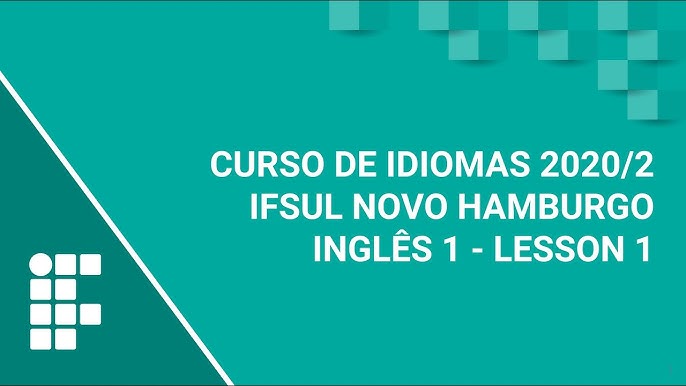 CURSO DE IDIOMAS 2020/2
IFSUL NOVO HAMBURGO
INGLÊS 1 - LESSON 1